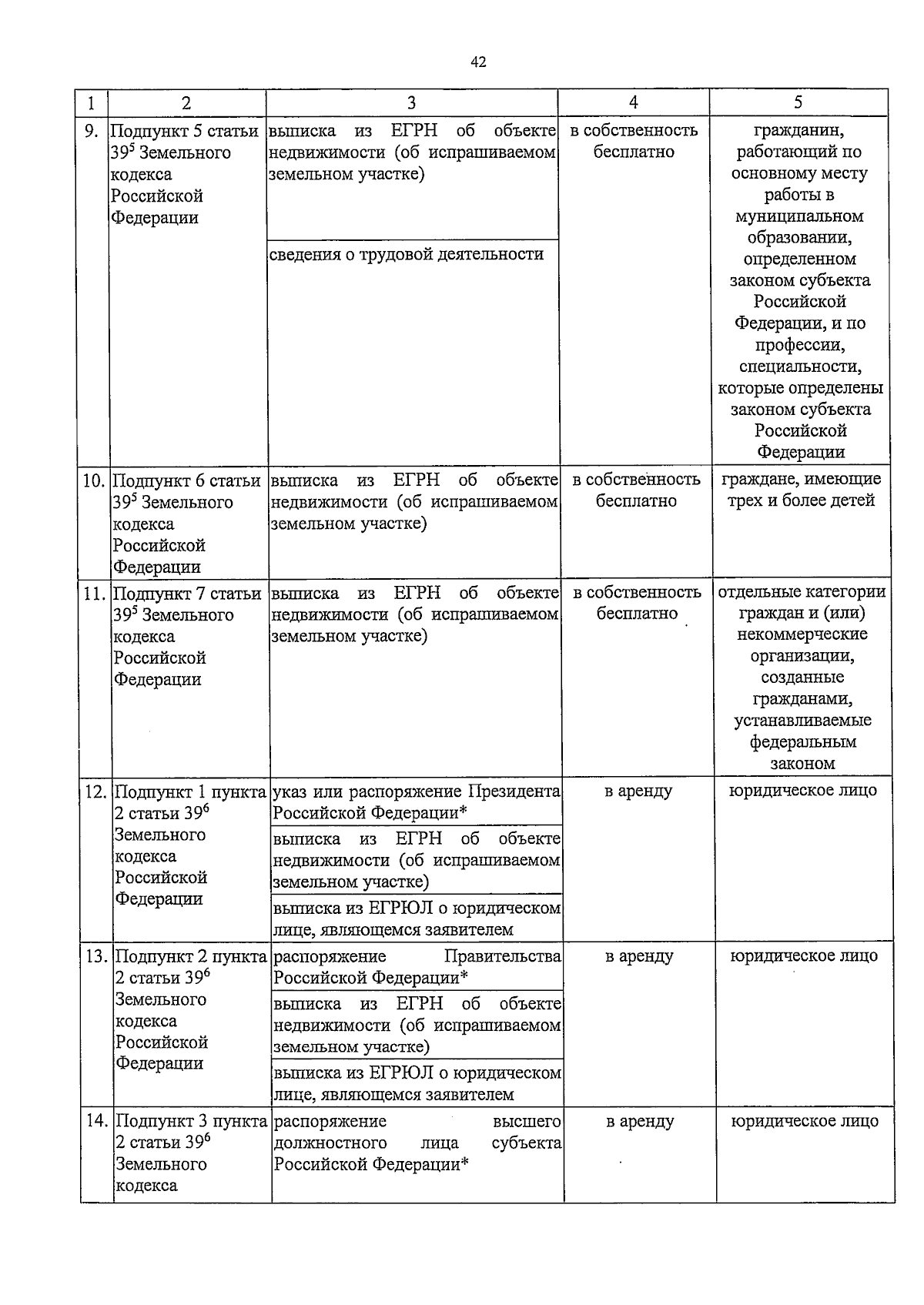 42

| 1 | 2 | 3 | 4 | 5 |
|---|---|---|---|---|
| 9. | Подпункт 5 статьи $39^5$ Земельного кодекса Российской Федерации | выписка из ЕГРН об объекте недвижимости (об испрашиваемом земельном участке) | в собственность бесплатно | гражданин, работающий по основному месту работы в муниципальном образовании, определенном законом субъекта Российской Федерации, и по профессии, специальности, которые определены законом субъекта Российской Федерации |
| | | сведения о трудовой деятельности | | |
| 10. | Подпункт 6 статьи $39^5$ Земельного кодекса Российской Федерации | выписка из ЕГРН об объекте недвижимости (об испрашиваемом земельном участке) | в собственность бесплатно | граждане, имеющие трех и более детей |
| 11. | Подпункт 7 статьи $39^5$ Земельного кодекса Российской Федерации | выписка из ЕГРН об объекте недвижимости (об испрашиваемом земельном участке) | в собственность бесплатно | отдельные категории граждан и (или) некоммерческие организации, созданные гражданами, устанавливаемые федеральным законом |
| 12. | Подпункт 1 пункта 2 статьи $39^6$ Земельного кодекса Российской Федерации | указ или распоряжение Президента Российской Федерации* | в аренду | юридическое лицо |
| | | выписка из ЕГРН об объекте недвижимости (об испрашиваемом земельном участке) | | |
| | | выписка из ЕГРЮЛ о юридическом лице, являющемся заявителем | | |
| 13. | Подпункт 2 пункта 2 статьи $39^6$ Земельного кодекса Российской Федерации | распоряжение Правительства Российской Федерации* | в аренду | юридическое лицо |
| | | выписка из ЕГРН об объекте недвижимости (об испрашиваемом земельном участке) | | |
| | | выписка из ЕГРЮЛ о юридическом лице, являющемся заявителем | | |
| 14. | Подпункт 3 пункта 2 статьи $39^6$ Земельного кодекса | распоряжение высшего должностного лица субъекта Российской Федерации* | в аренду | юридическое лицо |